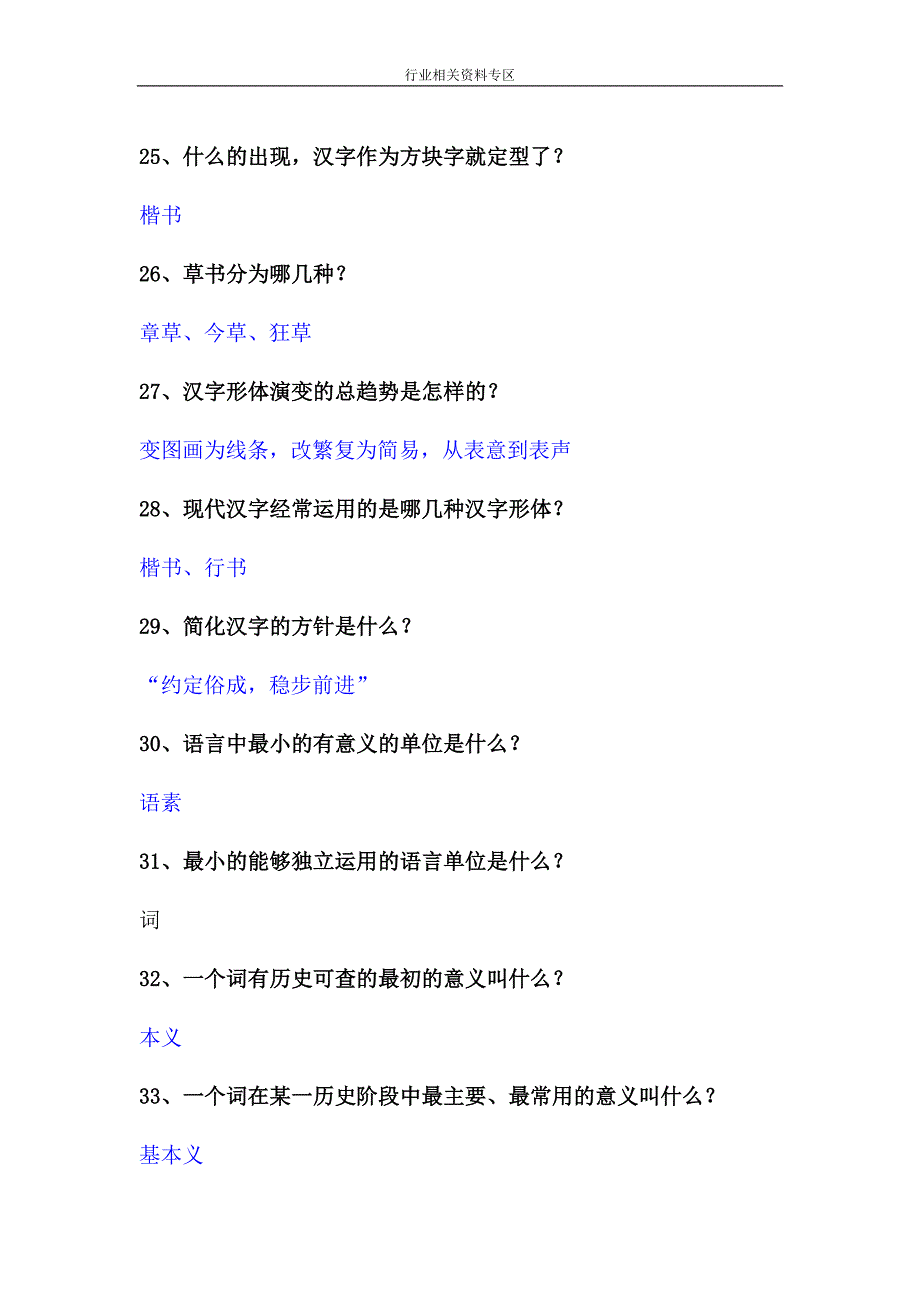 行业相关资料专区

25、什么的出现，汉字作为方块字就定型了？

楷书

26、草书分为哪几种？

章草、今草、狂草

27、汉字形体演变的总趋势是怎样的？

变图画为线条，改繁复为简易，从表意到表声

28、现代汉字经常运用的是哪几种汉字形体？

楷书、行书

29、简化汉字的方针是什么？

“约定俗成，稳步前进”

30、语言中最小的有意义的单位是什么？

语素

31、最小的能够独立运用的语言单位是什么？

词

32、一个词有历史可查的最初的意义叫什么？

本义

33、一个词在某一历史阶段中最主要、最常用的意义叫什么？

基本义